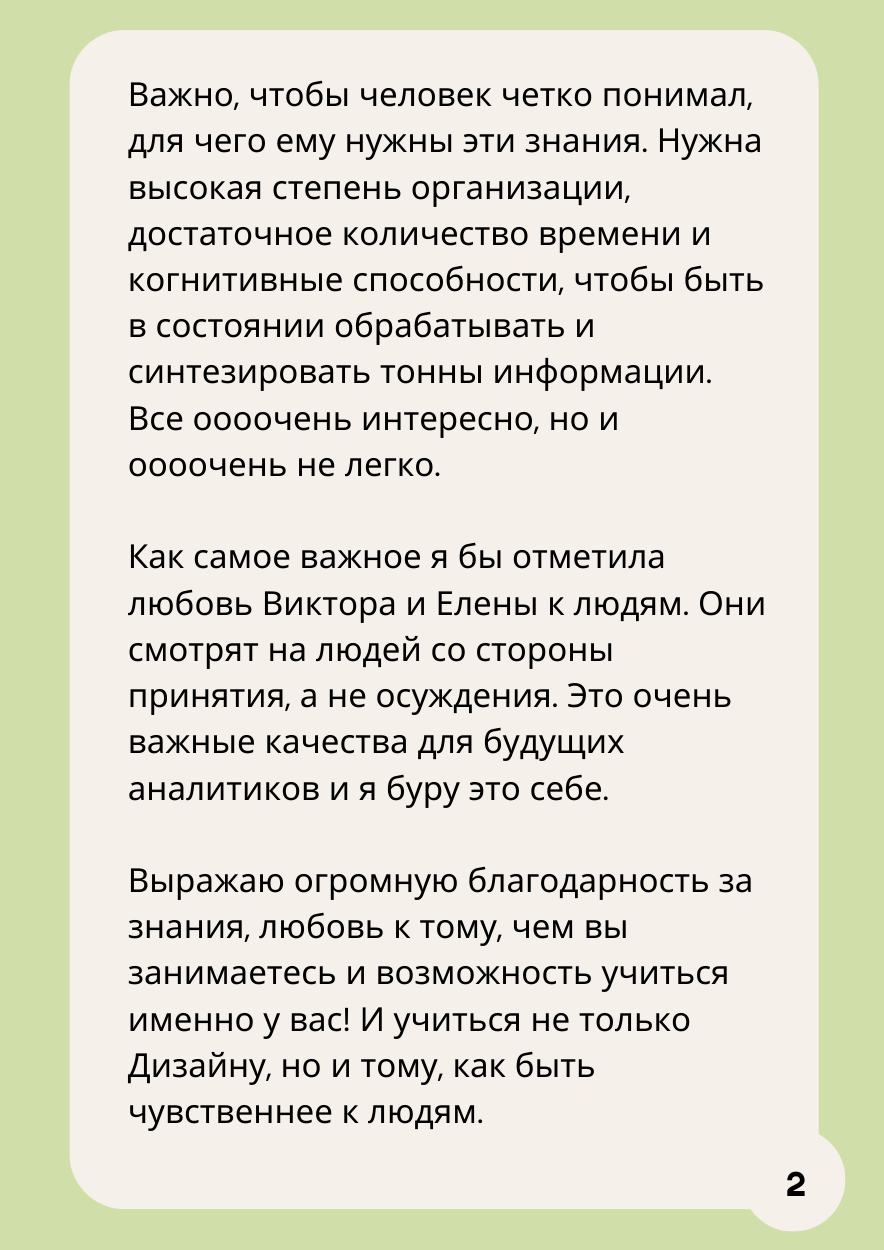 Важно, чтобы человек четко понимал, для чего ему нужны эти знания. Нужна высокая степень организации, достаточное количество времени и когнитивные способности, чтобы быть в состоянии обрабатывать и синтезировать тонны информации. Все оооочень интересно, но и оооочень не легко.

Как самое важное я бы отметила любовь Виктора и Елены к людям. Они смотрят на людей со стороны принятия, а не осуждения. Это очень важные качества для будущих аналитиков и я буру это себе.

Выражаю огромную благодарность за знания, любовь к тому, чем вы занимаетесь и возможность учиться именно у вас! И учиться не только Дизайну, но и тому, как быть чувственнее к людям.

2